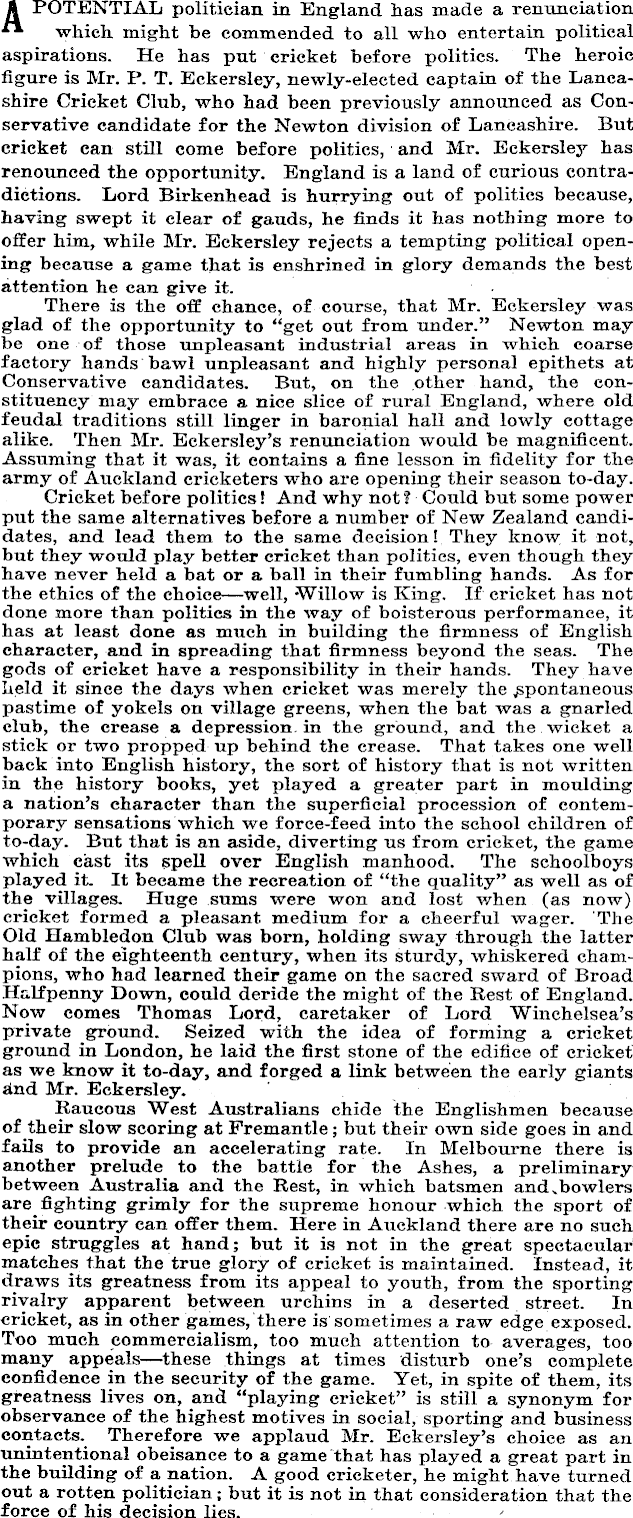 A POTENTIAL politician in England has made a renunciation which might be commended to all who entertain political aspirations. He has put cricket before politics. The heroic figure is Mr. P. T. Eckersley, newly-elected captain of the Lancashire Cricket Club, who had been previously announced as Conservative candidate for the Newton division of Lancashire. But cricket can still come before politics, and Mr. Eckersley has renounced the opportunity. England is a land of curious contradictions. Lord Birkenhead is hurrying out of politics because, having swept it clear of gauds, he finds it has nothing more to offer him, while Mr. Eckersley rejects a tempting political opening because a game that is enshrined in glory demands the best attention he can give it.

There is the off chance, of course, that Mr. Eckersley was glad of the opportunity to "get out from under." Newton may be one of those unpleasant industrial areas in which coarse factory hands bawl unpleasant and highly personal epithets at Conservative candidates. But, on the other hand, the constituency may embrace a nice slice of rural England, where old feudal traditions still linger in baronial hall and lowly cottage alike. Then Mr. Eckersley's renunciation would be magnificent. Assuming that it was, it contains a fine lesson in fidelity for the army of Auckland cricketers who are opening their season to-day.

Cricket before politics! And why not? Could but some power put the same alternatives before a number of New Zealand candidates, and lead them to the same decision! They know it not, but they would play better cricket than politics, even though they have never held a bat or a ball in their fumbling hands. As for the ethics of the choice—well, Willow is King. If cricket has not done more than politics in the way of boisterous performance, it has at least done as much in building the firmness of English character, and in spreading that firmness beyond the seas. The gods of cricket have a responsibility in their hands. They have held it since the days when cricket was merely the spontaneous pastime of yokels on village greens, when the bat was a gnarled club, the crease a depression in the ground, and the wicket a stick or two propped up behind the crease. That takes one well back into English history, the sort of history that is not written in the history books, yet played a greater part in moulding a nation's character than the superficial procession of contemporary sensations which we force-feed into the school children of to-day. But that is an aside, diverting us from cricket, the game which cast its spell over English manhood. The schoolboys played it. It became the recreation of "the quality" as well as of the villages. Huge sums were won and lost when (as now) cricket formed a pleasant medium for a cheerful wager. The Old Hambledon Club was born, holding sway through the latter half of the eighteenth century, when its sturdy, whiskered champions, who had learned their game on the sacred sward of Broad Halfpenny Down, could deride the might of the Rest of England. Now comes Thomas Lord, caretaker of Lord Winchelsea's private ground. Seized with the idea of forming a cricket ground in London, he laid the first stone of the edifice of cricket as we know it to-day, and forged a link between the early giants and Mr. Eckersley.

Raucous West Australians chide the Englishmen because of their slow scoring at Fremantle; but their own side goes in and fails to provide an accelerating rate. In Melbourne there is another prelude to the battle for the Ashes, a preliminary between Australia and the Rest, in which batsmen and bowlers are fighting grimly for the supreme honour which the sport of their country can offer them. Here in Auckland there are no such epic struggles at hand; but it is not in the great spectacular matches that the true glory of cricket is maintained. Instead, it draws its greatness from its appeal to youth, from the sporting rivalry apparent between urchins in a deserted street. In cricket, as in other games, there is sometimes a raw edge exposed. Too much commercialism, too much attention to averages, too many appeals—these things at times disturb one's complete confidence in the security of the game. Yet, in spite of them, its greatness lives on, and "playing cricket" is still a synonym for observance of the highest motives in social, sporting and business contacts. Therefore we applaud Mr. Eckersley's choice as an unintentional obeisance to a game that has played a great part in the building of a nation. A good cricketer, he might have turned out a rotten politician; but it is not in that consideration that the force of his decision lies.